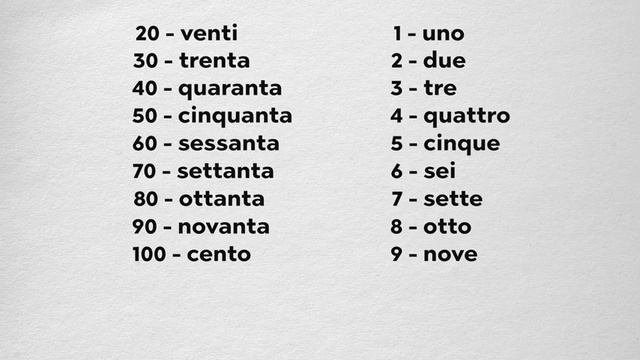 20 - venti
30 - trenta
40 - quaranta
50 - cinquanta
60 - sessanta
70 - settanta
80 - ottanta
90 - novanta
100 - cento

1 - uno
2 - due
3 - tre
4 - quattro
5 - cinque
6 - sei
7 - sette
8 - otto
9 - nove